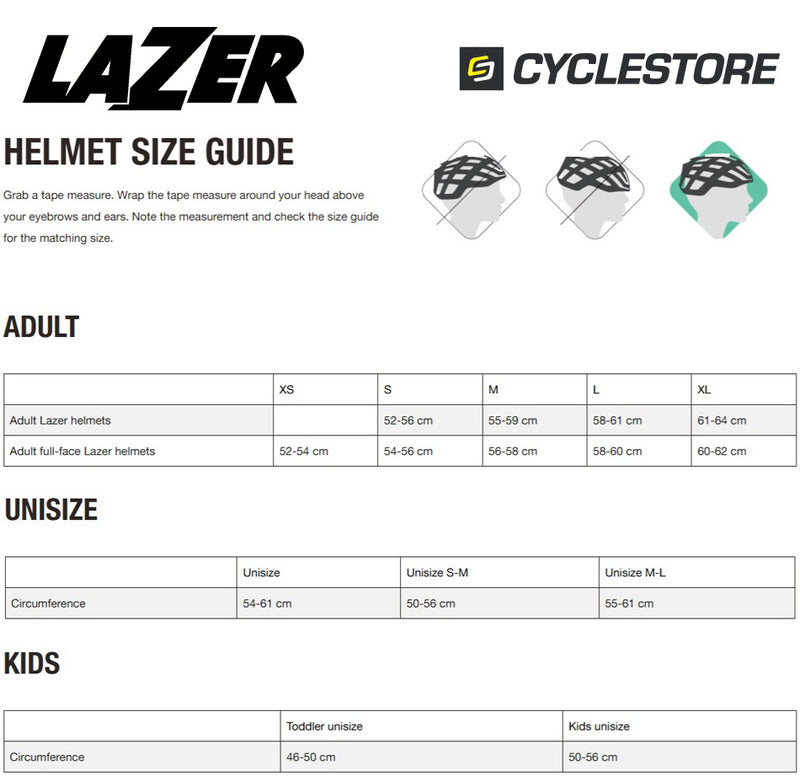 LAZER

CYCLESTORE

HELMET SIZE GUIDE

Grab a tape measure. Wrap the tape measure around your head above your eyebrows and ears. Note the measurement and check the size guide for the matching size.

ADULT

| | XS | S | M | L | XL |
|---|---|---|---|---|---|
| Adult Lazer helmets | | 52-56 cm | 55-59 cm | 58-61 cm | 61-64 cm |
| Adult full-face Lazer helmets | 52-54 cm | 54-56 cm | 56-58 cm | 58-60 cm | 60-62 cm |

UNISIZE

| | Unisize | Unisize S-M | Unisize M-L |
|---|---|---|---|
| Circumference | 54-61 cm | 50-56 cm | 55-61 cm |

KIDS

| | Toddler unisize | Kids unisize |
|---|---|---|
| Circumference | 46-50 cm | 50-56 cm |